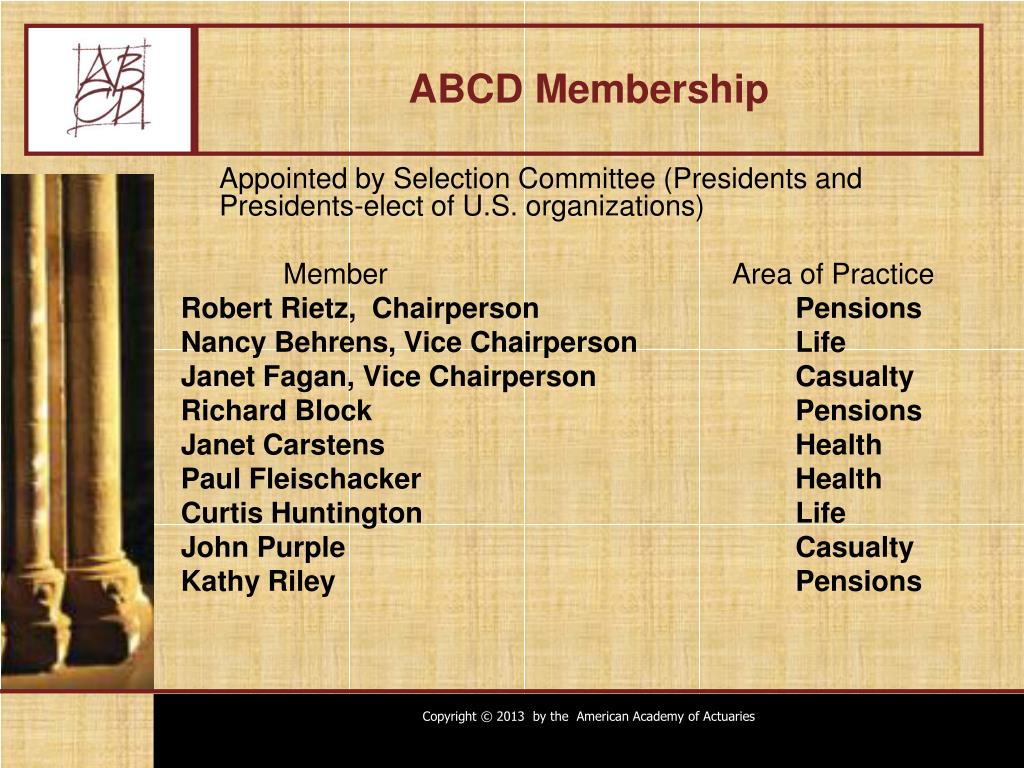 ABCD

ABCD Membership

Appointed by Selection Committee (Presidents and Presidents-elect of U.S. organizations)

| Member | Area of Practice |
|---|---|
| Robert Rietz, Chairperson | Pensions |
| Nancy Behrens, Vice Chairperson | Life |
| Janet Fagan, Vice Chairperson | Casualty |
| Richard Block | Pensions |
| Janet Carstens | Health |
| Paul Fleischacker | Health |
| Curtis Huntington | Life |
| John Purple | Casualty |
| Kathy Riley | Pensions |

Copyright © 2013 by the American Academy of Actuaries